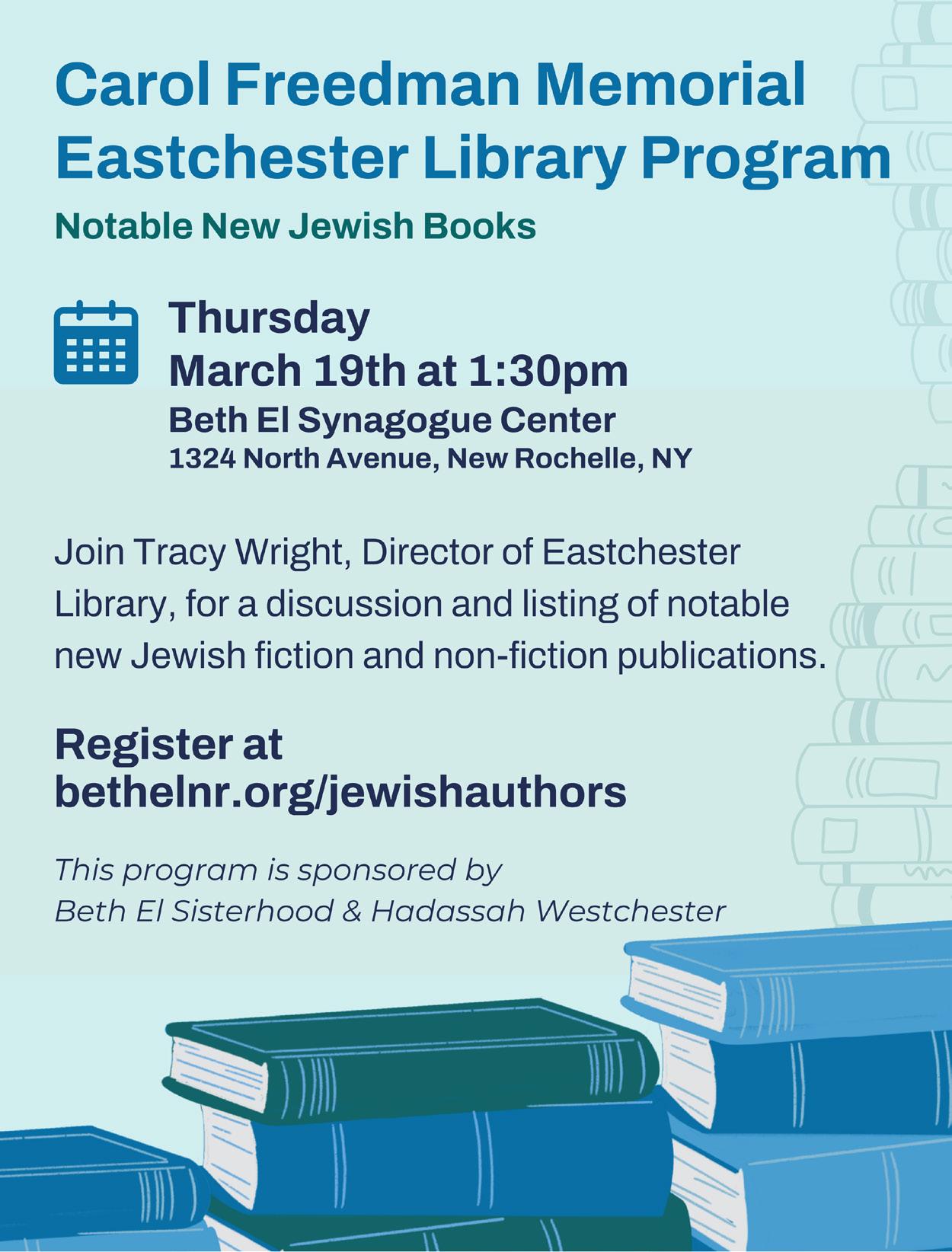 Carol Freedman Memorial Eastchester Library Program

Notable New Jewish Books

Thursday
March 19th at 1:30pm
Beth El Synagogue Center
1324 North Avenue, New Rochelle, NY

Join Tracy Wright, Director of Eastchester Library, for a discussion and listing of notable new Jewish fiction and non-fiction publications.

Register at
bethelnr.org/jewishauthors

This program is sponsored by
Beth El Sisterhood & Hadassah Westchester